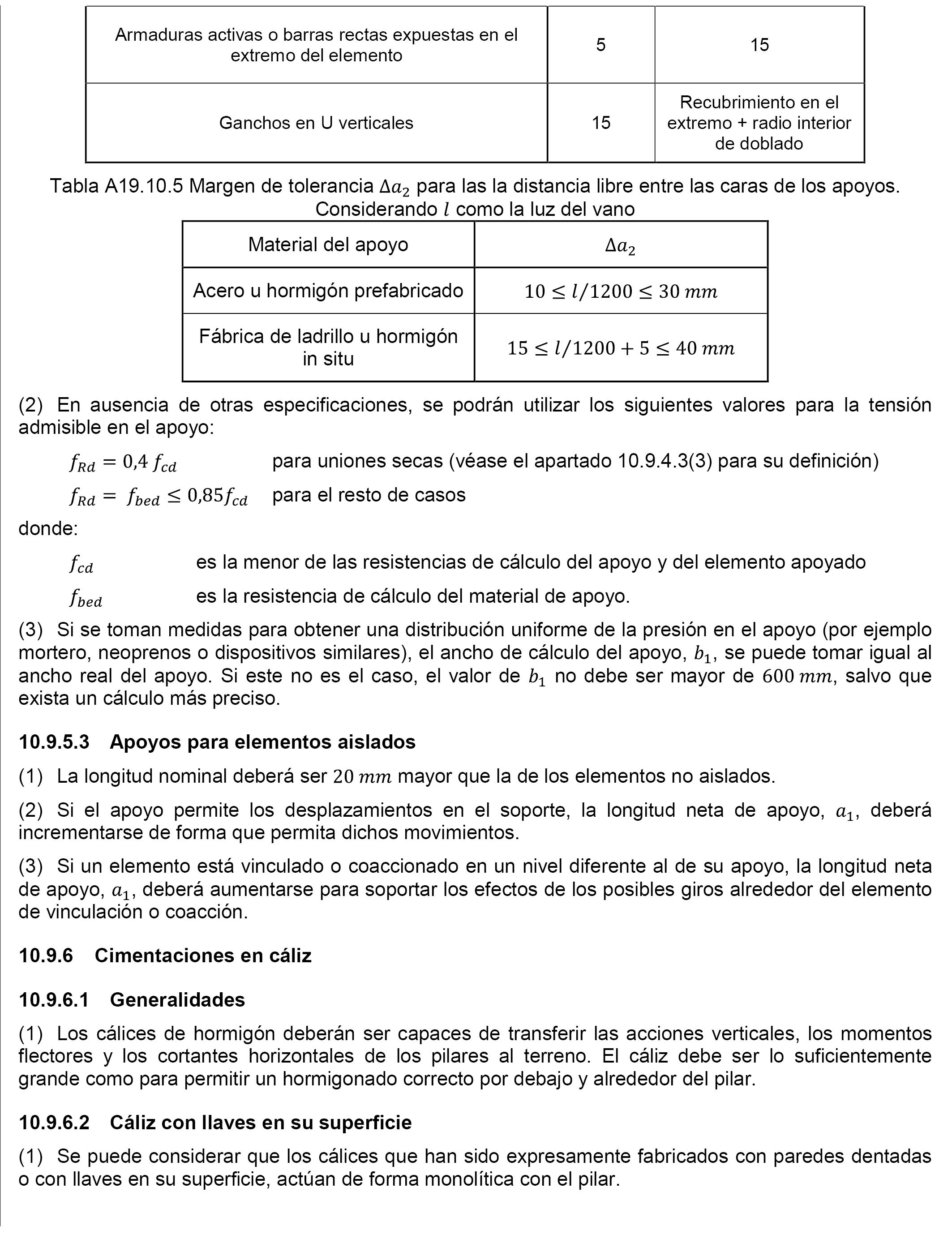 | Armaduras activas o barras rectas expuestas en el extremo del elemento | 5 | 15 |
|---|---|---|
| Ganchos en U verticales | 15 | Recubrimiento en el extremo + radio interior de doblado |

Tabla A19.10.5 Margen de tolerancia $\Delta a_2$ para las la distancia libre entre las caras de los apoyos. Considerando $l$ como la luz del vano

| Material del apoyo | $\Delta a_2$ |
|---|---|
| Acero u hormigón prefabricado | $10 \leq l/1200 \leq 30\ mm$ |
| Fábrica de ladrillo u hormigón in situ | $15 \leq l/1200 + 5 \leq 40\ mm$ |

(2) En ausencia de otras especificaciones, se podrán utilizar los siguientes valores para la tensión admisible en el apoyo:

$f_{Rd} = 0{,}4\ f_{cd}$ para uniones secas (véase el apartado 10.9.4.3(3) para su definición)

$f_{Rd} = f_{bed} \leq 0{,}85 f_{cd}$ para el resto de casos

donde:

$f_{cd}$ es la menor de las resistencias de cálculo del apoyo y del elemento apoyado

$f_{bed}$ es la resistencia de cálculo del material de apoyo.

(3) Si se toman medidas para obtener una distribución uniforme de la presión en el apoyo (por ejemplo mortero, neoprenos o dispositivos similares), el ancho de cálculo del apoyo, $b_1$, se puede tomar igual al ancho real del apoyo. Si este no es el caso, el valor de $b_1$ no debe ser mayor de $600\ mm$, salvo que exista un cálculo más preciso.

10.9.5.3 Apoyos para elementos aislados

(1) La longitud nominal deberá ser $20\ mm$ mayor que la de los elementos no aislados.

(2) Si el apoyo permite los desplazamientos en el soporte, la longitud neta de apoyo, $a_1$, deberá incrementarse de forma que permita dichos movimientos.

(3) Si un elemento está vinculado o coaccionado en un nivel diferente al de su apoyo, la longitud neta de apoyo, $a_1$, deberá aumentarse para soportar los efectos de los posibles giros alrededor del elemento de vinculación o coacción.

10.9.6 Cimentaciones en cáliz

10.9.6.1 Generalidades

(1) Los cálices de hormigón deberán ser capaces de transferir las acciones verticales, los momentos flectores y los cortantes horizontales de los pilares al terreno. El cáliz debe ser lo suficientemente grande como para permitir un hormigonado correcto por debajo y alrededor del pilar.

10.9.6.2 Cáliz con llaves en su superficie

(1) Se puede considerar que los cálices que han sido expresamente fabricados con paredes dentadas o con llaves en su superficie, actúan de forma monolítica con el pilar.